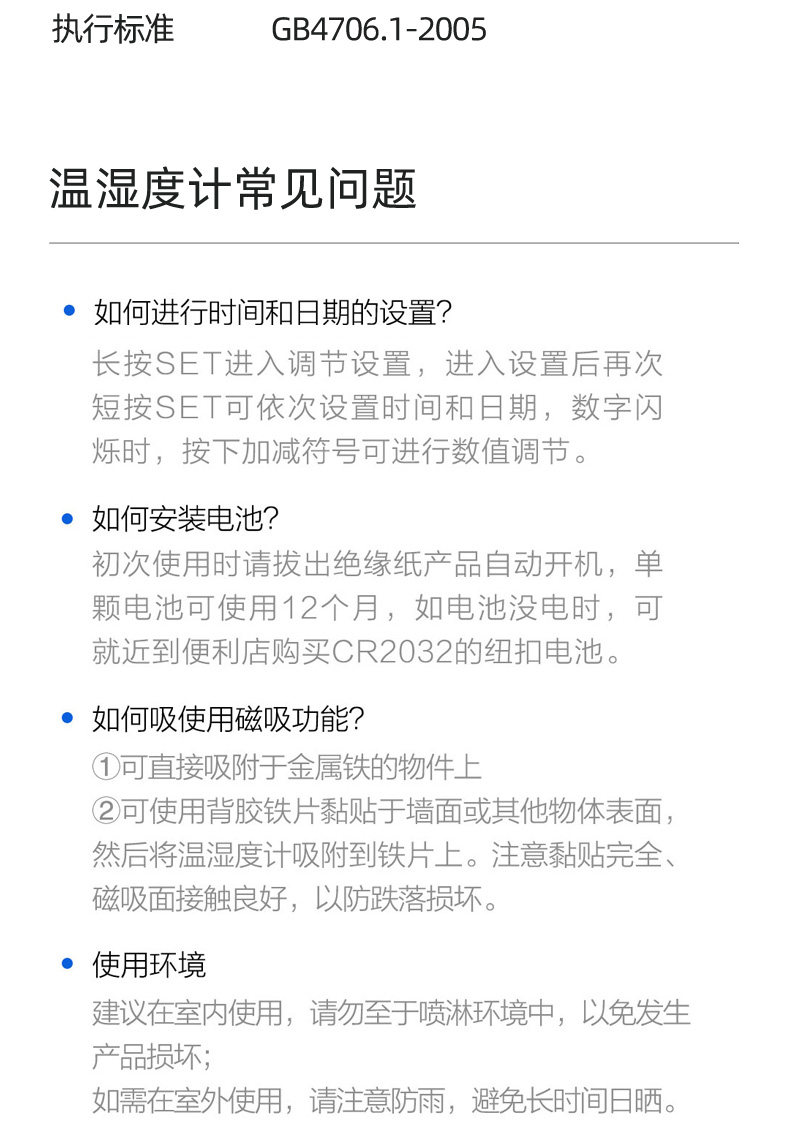 执行标准　　GB4706.1-2005

温湿度计常见问题

• 如何进行时间和日期的设置?
长按SET进入调节设置，进入设置后再次短按SET可依次设置时间和日期，数字闪烁时，按下加减符号可进行数值调节。

• 如何安装电池?
初次使用时请拔出绝缘纸产品自动开机，单颗电池可使用12个月，如电池没电时，可就近到便利店购买CR2032的纽扣电池。

• 如何吸使用磁吸功能?
①可直接吸附于金属铁的物件上
②可使用背胶铁片黏贴于墙面或其他物体表面，然后将温湿度计吸附到铁片上。注意黏贴完全、磁吸面接触良好，以防跌落损坏。

• 使用环境
建议在室内使用，请勿至于喷淋环境中，以免发生产品损坏;
如需在室外使用，请注意防雨，避免长时间日晒。